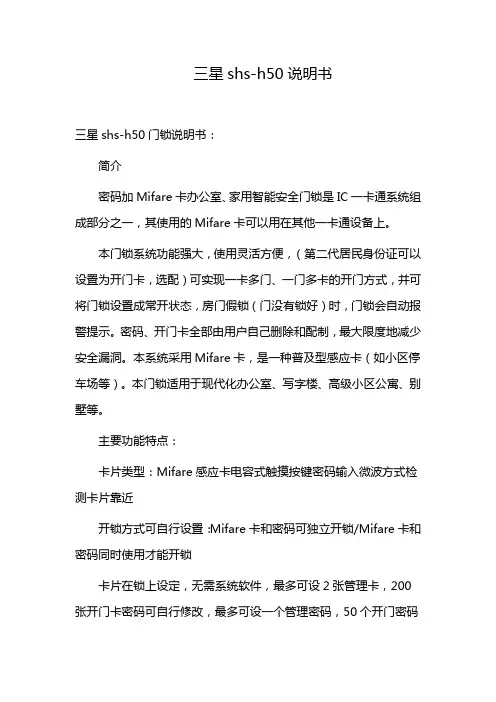 三星 shs-h50 说明书

三星 shs-h50 门锁说明书：

简介

密码加 Mifare 卡办公室、家用智能安全门锁是 IC 一卡通系统组成部分之一，其使用的 Mifare 卡可以用在其他一卡通设备上。

本门锁系统功能强大，使用灵活方便，（第二代居民身份证可以设置为开门卡，选配）可实现一卡多门、一门多卡的开门方式，并可将门锁设置成常开状态，房门假锁（门没有锁好）时，门锁会自动报警提示。密码、开门卡全部由用户自己删除和配制，最大限度地减少安全漏洞。本系统采用 Mifare 卡，是一种普及型感应卡（如小区停车场等）。本门锁适用于现代化办公室、写字楼、高级小区公寓、别墅等。

主要功能特点：

卡片类型：Mifare 感应卡电容式触摸按键密码输入微波方式检测卡片靠近

开锁方式可自行设置 :Mifare 卡和密码可独立开锁/Mifare 卡和密码同时使用才能开锁

卡片在锁上设定，无需系统软件，最多可设 2 张管理卡，200 张开门卡密码可自行修改，最多可设一个管理密码，50 个开门密码